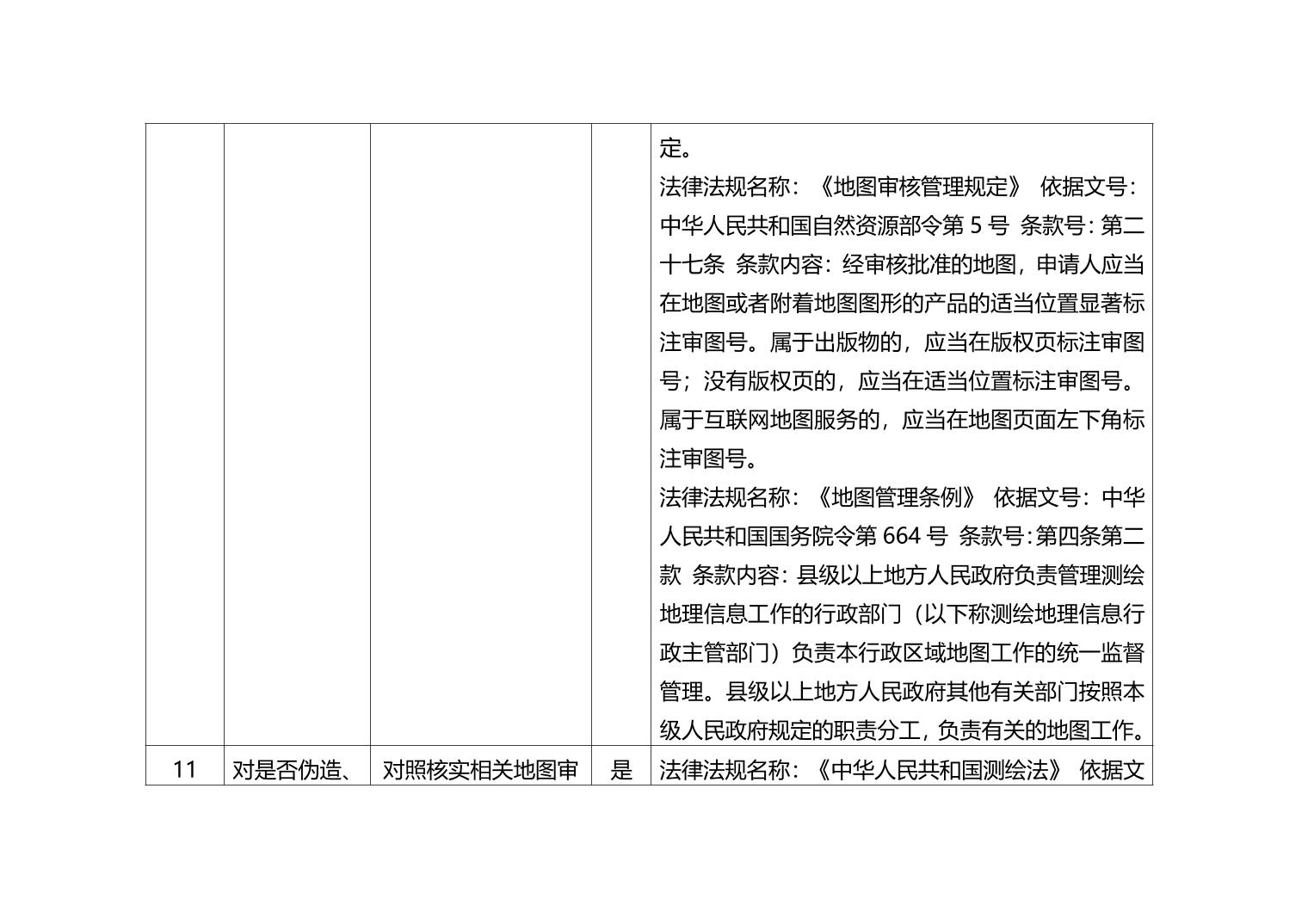 |  |  |  |  | 定。<br>法律法规名称：《地图审核管理规定》 依据文号：中华人民共和国自然资源部令第 5 号 条款号：第二十七条 条款内容：经审核批准的地图，申请人应当在地图或者附着地图图形的产品的适当位置显著标注审图号。属于出版物的，应当在版权页标注审图号；没有版权页的，应当在适当位置标注审图号。属于互联网地图服务的，应当在地图页面左下角标注审图号。<br>法律法规名称：《地图管理条例》 依据文号：中华人民共和国国务院令第 664 号 条款号：第四条第二款 条款内容：县级以上地方人民政府负责管理测绘地理信息工作的行政部门（以下称测绘地理信息行政主管部门）负责本行政区域地图工作的统一监督管理。县级以上地方人民政府其他有关部门按照本级人民政府规定的职责分工，负责有关的地图工作。 |
|---|---|---|---|---|
| 11 | 对是否伪造、 | 对照核实相关地图审 | 是 | 法律法规名称：《中华人民共和国测绘法》 依据文 |